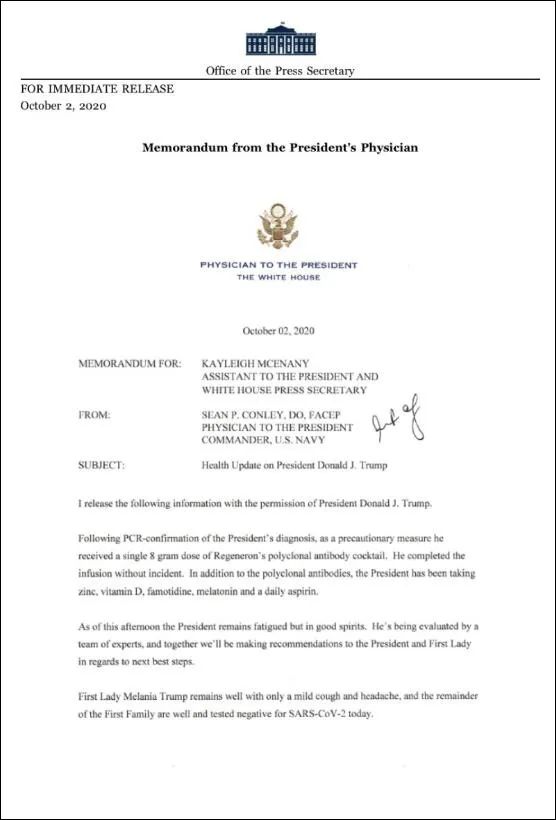 Office of the Press Secretary

FOR IMMEDIATE RELEASE
October 2, 2020

Memorandum from the President's Physician

PHYSICIAN TO THE PRESIDENT
THE WHITE HOUSE

October 02, 2020

MEMORANDUM FOR: KAYLEIGH MCENANY
ASSISTANT TO THE PRESIDENT AND
WHITE HOUSE PRESS SECRETARY

FROM: SEAN P. CONLEY, DO, FACEP
PHYSICIAN TO THE PRESIDENT
COMMANDER, U.S. NAVY

SUBJECT: Health Update on President Donald J. Trump

I release the following information with the permission of President Donald J. Trump.

Following PCR-confirmation of the President's diagnosis, as a precautionary measure he received a single 8 gram dose of Regeneron's polyclonal antibody cocktail. He completed the infusion without incident. In addition to the polyclonal antibodies, the President has been taking zinc, vitamin D, famotidine, melatonin and a daily aspirin.

As of this afternoon the President remains fatigued but in good spirits. He's being evaluated by a team of experts, and together we'll be making recommendations to the President and First Lady in regards to next best steps.

First Lady Melania Trump remains well with only a mild cough and headache, and the remainder of the First Family are well and tested negative for SARS-CoV-2 today.